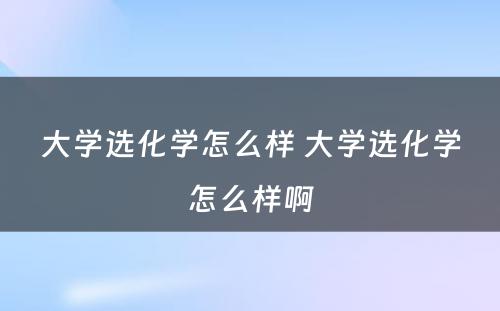 大学选化学怎么样 大学选化学怎么样啊